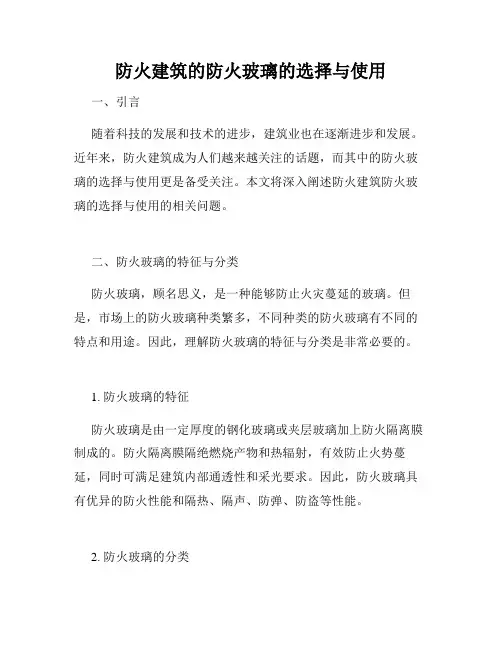 防火建筑的防火玻璃的选择与使用

一、引言

随着科技的发展和技术的进步，建筑业也在逐渐进步和发展。近年来，防火建筑成为人们越来越关注的话题，而其中的防火玻璃的选择与使用更是备受关注。本文将深入阐述防火建筑防火玻璃的选择与使用的相关问题。

二、防火玻璃的特征与分类

防火玻璃，顾名思义，是一种能够防止火灾蔓延的玻璃。但是，市场上的防火玻璃种类繁多，不同种类的防火玻璃有不同的特点和用途。因此，理解防火玻璃的特征与分类是非常必要的。

1. 防火玻璃的特征

防火玻璃是由一定厚度的钢化玻璃或夹层玻璃加上防火隔离膜制成的。防火隔离膜隔绝燃烧产物和热辐射，有效防止火势蔓延，同时可满足建筑内部通透性和采光要求。因此，防火玻璃具有优异的防火性能和隔热、隔声、防弹、防盗等性能。

2. 防火玻璃的分类